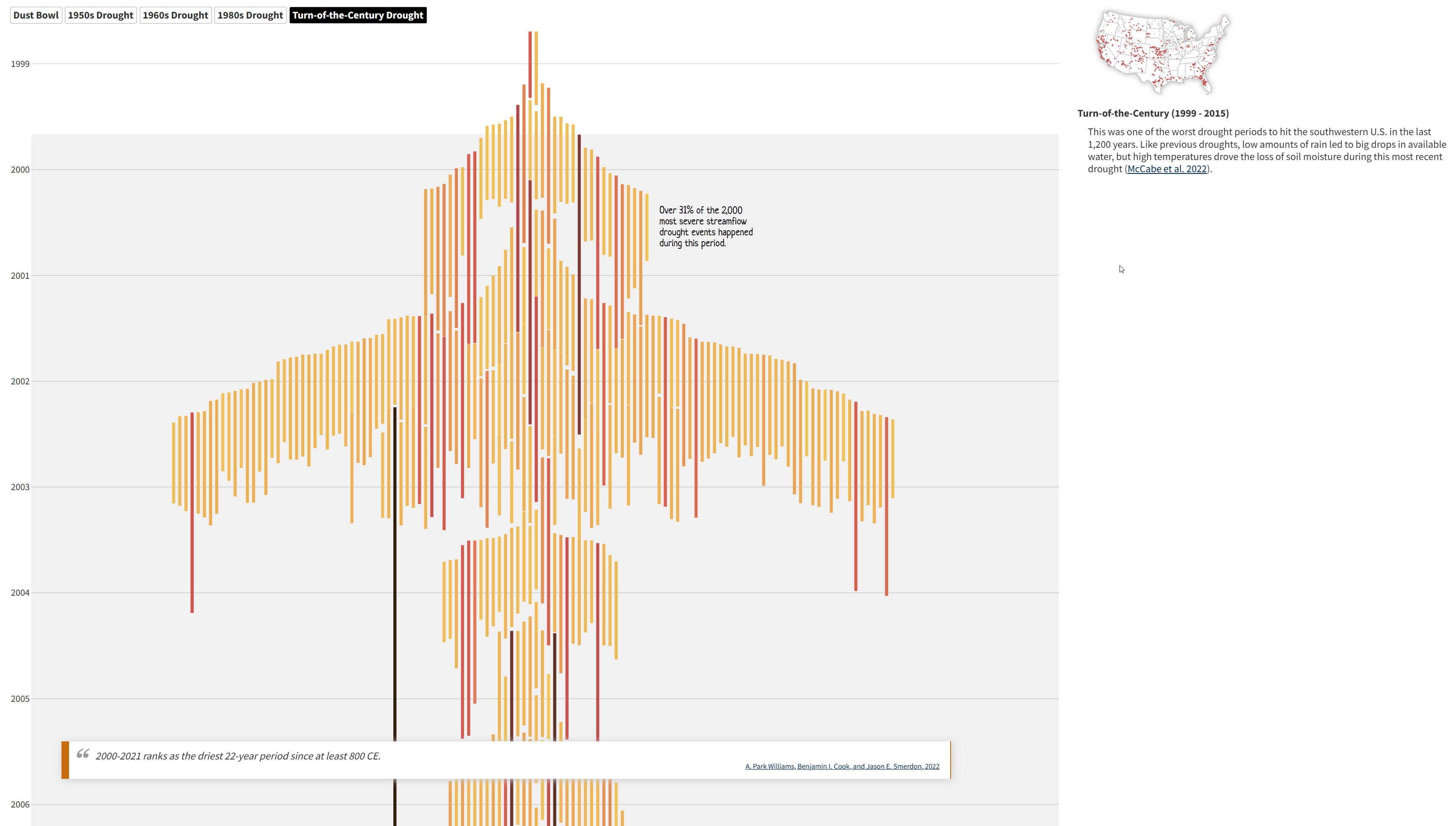 Dust Bowl 1950s Drought 1960s Drought 1980s Drought Turn-of-the-Century Drought

1999

2000

2001

2002

2003

2004

2005

2006

Over 31% of the 2,000 most severe streamflow drought events happened during this period.

“ 2000-2021 ranks as the driest 22-year period since at least 800 CE.

A. Park Williams, Benjamin I. Cook, and Jason E. Smerdon, 2022

Turn-of-the-Century (1999 - 2015)

This was one of the worst drought periods to hit the southwestern U.S. in the last 1,200 years. Like previous droughts, low amounts of rain led to big drops in available water, but high temperatures drove the loss of soil moisture during this most recent drought (McCabe et al. 2022).